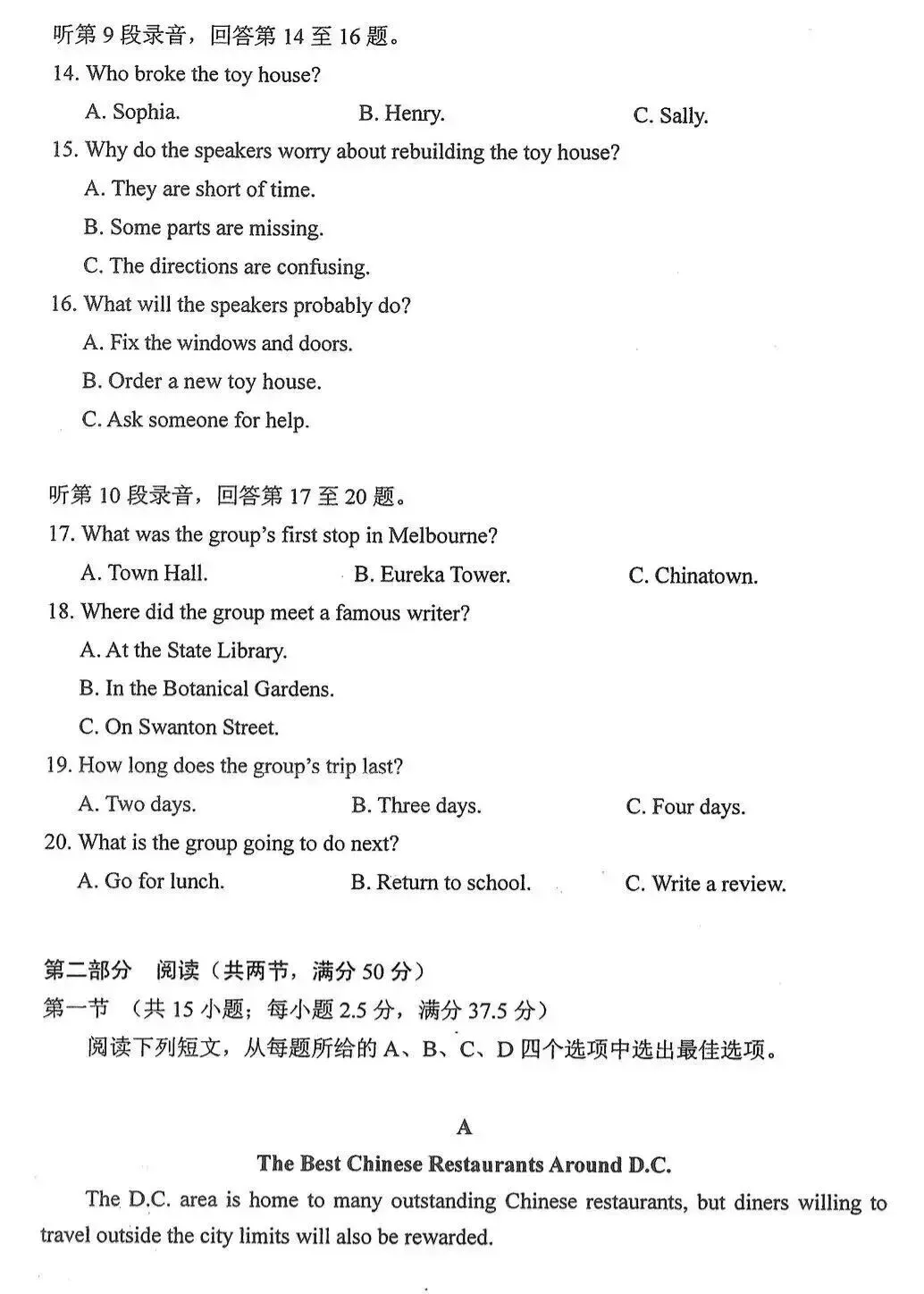 听第9段录音，回答第14至16题。
14. Who broke the toy house?
A. Sophia. B. Henry. C. Sally.
15. Why do the speakers worry about rebuilding the toy house?
A. They are short of time.
B. Some parts are missing.
C. The directions are confusing.
16. What will the speakers probably do?
A. Fix the windows and doors.
B. Order a new toy house.
C. Ask someone for help.

听第10段录音，回答第17至20题。
17. What was the group's first stop in Melbourne?
A. Town Hall. B. Eureka Tower. C. Chinatown.
18. Where did the group meet a famous writer?
A. At the State Library.
B. In the Botanical Gardens.
C. On Swanton Street.
19. How long does the group's trip last?
A. Two days. B. Three days. C. Four days.
20. What is the group going to do next?
A. Go for lunch. B. Return to school. C. Write a review.

第二部分 阅读（共两节，满分50分）
第一节 （共15小题；每小题2.5分，满分37.5分）
阅读下列短文，从每题所给的A、B、C、D四个选项中选出最佳选项。

A
The Best Chinese Restaurants Around D.C.

The D.C. area is home to many outstanding Chinese restaurants, but diners willing to travel outside the city limits will also be rewarded.